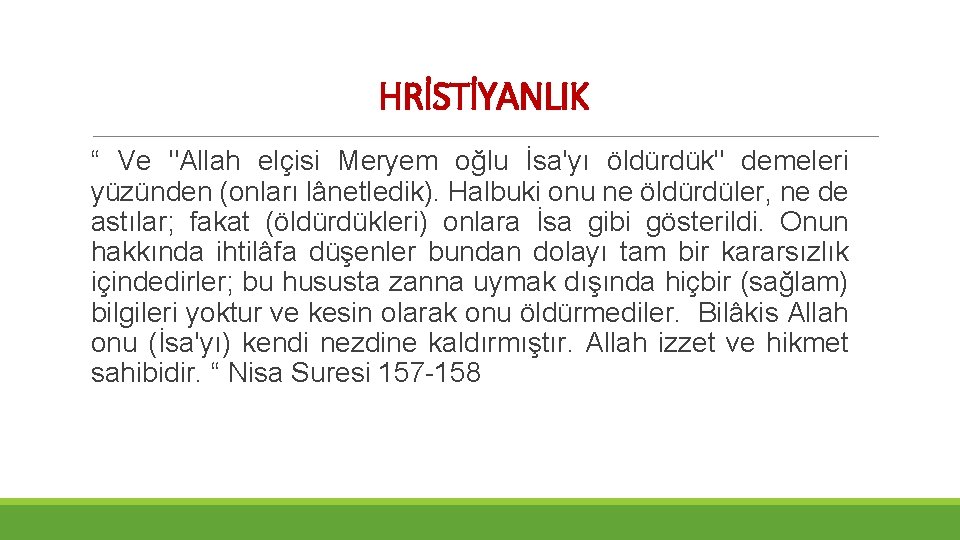 HRİSTİYANLIK

“ Ve "Allah elçisi Meryem oğlu İsa'yı öldürdük" demeleri yüzünden (onları lânetledik). Halbuki onu ne öldürdüler, ne de astılar; fakat (öldürdükleri) onlara İsa gibi gösterildi. Onun hakkında ihtilâfa düşenler bundan dolayı tam bir kararsızlık içindedirler; bu hususta zanna uymak dışında hiçbir (sağlam) bilgileri yoktur ve kesin olarak onu öldürmediler. Bilâkis Allah onu (İsa'yı) kendi nezdine kaldırmıştır. Allah izzet ve hikmet sahibidir. “ Nisa Suresi 157-158